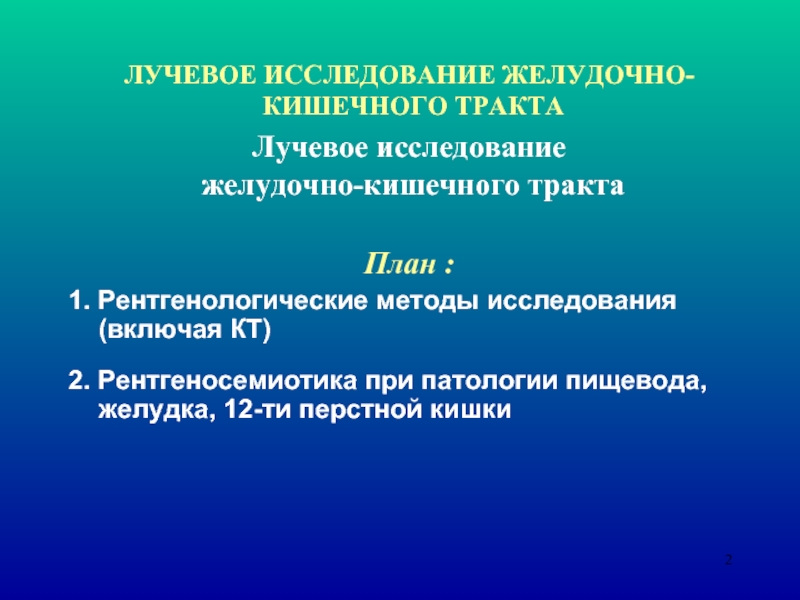 ЛУЧЕВОЕ ИССЛЕДОВАНИЕ ЖЕЛУДОЧНО-КИШЕЧНОГО ТРАКТА

Лучевое исследование желудочно-кишечного тракта

План :

1. Рентгенологические методы исследования (включая КТ)

2. Рентгеносемиотика при патологии пищевода, желудка, 12-ти перстной кишки

2